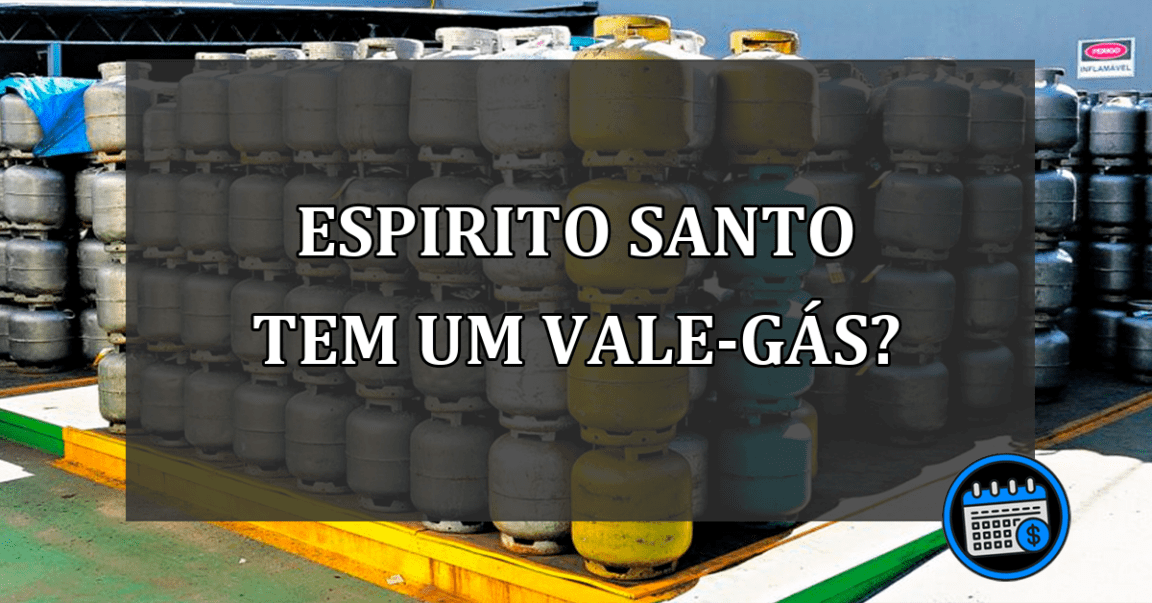 PERIGO
INFLAMÁVEL

ESPIRITO SANTO
TEM UM VALE-GÁS?